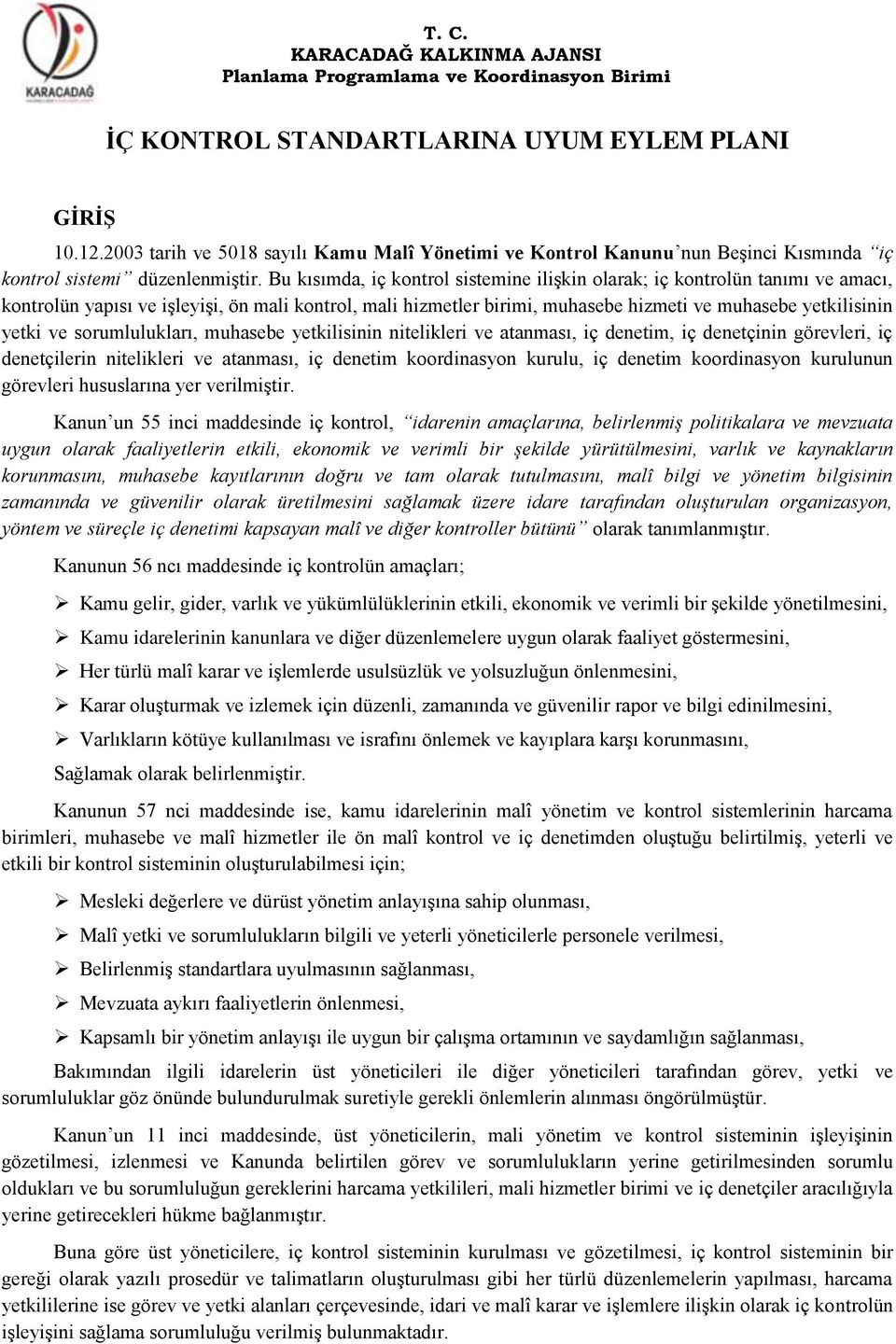 KARACADAĞ

T. C.
KARACADAĞ KALKINMA AJANSI
Planlama Programlama ve Koordinasyon Birimi

İÇ KONTROL STANDARTLARINA UYUM EYLEM PLANI

GİRİŞ

10.12.2003 tarih ve 5018 sayılı Kamu Malî Yönetimi ve Kontrol Kanunu'nun Beşinci Kısmında "iç kontrol sistemi" düzenlenmiştir. Bu kısımda, iç kontrol sistemine ilişkin olarak; iç kontrolün tanımı ve amacı, kontrolün yapısı ve işleyişi, ön mali kontrol, mali hizmetler birimi, muhasebe hizmeti ve muhasebe yetkilisinin yetki ve sorumlulukları, muhasebe yetkilisinin nitelikleri ve atanması, iç denetim, iç denetçinin görevleri, iç denetçilerin nitelikleri ve atanması, iç denetim koordinasyon kurulu, iç denetim koordinasyon kurulunun görevleri hususlarına yer verilmiştir.

Kanun'un 55 inci maddesinde iç kontrol, "idarenin amaçlarına, belirlenmiş politikalara ve mevzuata uygun olarak faaliyetlerin etkili, ekonomik ve verimli bir şekilde yürütülmesini, varlık ve kaynakların korunmasını, muhasebe kayıtlarının doğru ve tam olarak tutulmasını, malî bilgi ve yönetim bilgisinin zamanında ve güvenilir olarak üretilmesini sağlamak üzere idare tarafından oluşturulan organizasyon, yöntem ve süreçle iç denetimi kapsayan malî ve diğer kontroller bütünü" olarak tanımlanmıştır.

Kanunun 56 ncı maddesinde iç kontrolün amaçları;

➢ Kamu gelir, gider, varlık ve yükümlülüklerinin etkili, ekonomik ve verimli bir şekilde yönetilmesini,
➢ Kamu idarelerinin kanunlara ve diğer düzenlemelere uygun olarak faaliyet göstermesini,
➢ Her türlü malî karar ve işlemlerde usulsüzlük ve yolsuzluğun önlenmesini,
➢ Karar oluşturmak ve izlemek için düzenli, zamanında ve güvenilir rapor ve bilgi edinilmesini,
➢ Varlıkların kötüye kullanılması ve israfını önlemek ve kayıplara karşı korunmasını,

Sağlamak olarak belirlenmiştir.

Kanunun 57 nci maddesinde ise, kamu idarelerinin malî yönetim ve kontrol sistemlerinin harcama birimleri, muhasebe ve malî hizmetler ile ön malî kontrol ve iç denetimden oluştuğu belirtilmiş, yeterli ve etkili bir kontrol sisteminin oluşturulabilmesi için;

➢ Mesleki değerlere ve dürüst yönetim anlayışına sahip olunması,
➢ Malî yetki ve sorumlulukların bilgili ve yeterli yöneticilerle personele verilmesi,
➢ Belirlenmiş standartlara uyulmasının sağlanması,
➢ Mevzuata aykırı faaliyetlerin önlenmesi,
➢ Kapsamlı bir yönetim anlayışı ile uygun bir çalışma ortamının ve saydamlığın sağlanması,

Bakımından ilgili idarelerin üst yöneticileri ile diğer yöneticileri tarafından görev, yetki ve sorumluluklar göz önünde bulundurulmak suretiyle gerekli önlemlerin alınması öngörülmüştür.

Kanun'un 11 inci maddesinde, üst yöneticilerin, mali yönetim ve kontrol sisteminin işleyişinin gözetilmesi, izlenmesi ve Kanunda belirtilen görev ve sorumlulukların yerine getirilmesinden sorumlu oldukları ve bu sorumluluğun gereklerini harcama yetkilileri, mali hizmetler birimi ve iç denetçiler aracılığıyla yerine getirecekleri hükme bağlanmıştır.

Buna göre üst yöneticilere, iç kontrol sisteminin kurulması ve gözetilmesi, iç kontrol sisteminin bir gereği olarak yazılı prosedür ve talimatların oluşturulması gibi her türlü düzenlemelerin yapılması, harcama yetkililerine ise görev ve yetki alanları çerçevesinde, idari ve malî karar ve işlemlere ilişkin olarak iç kontrolün işleyişini sağlama sorumluluğu verilmiş bulunmaktadır.